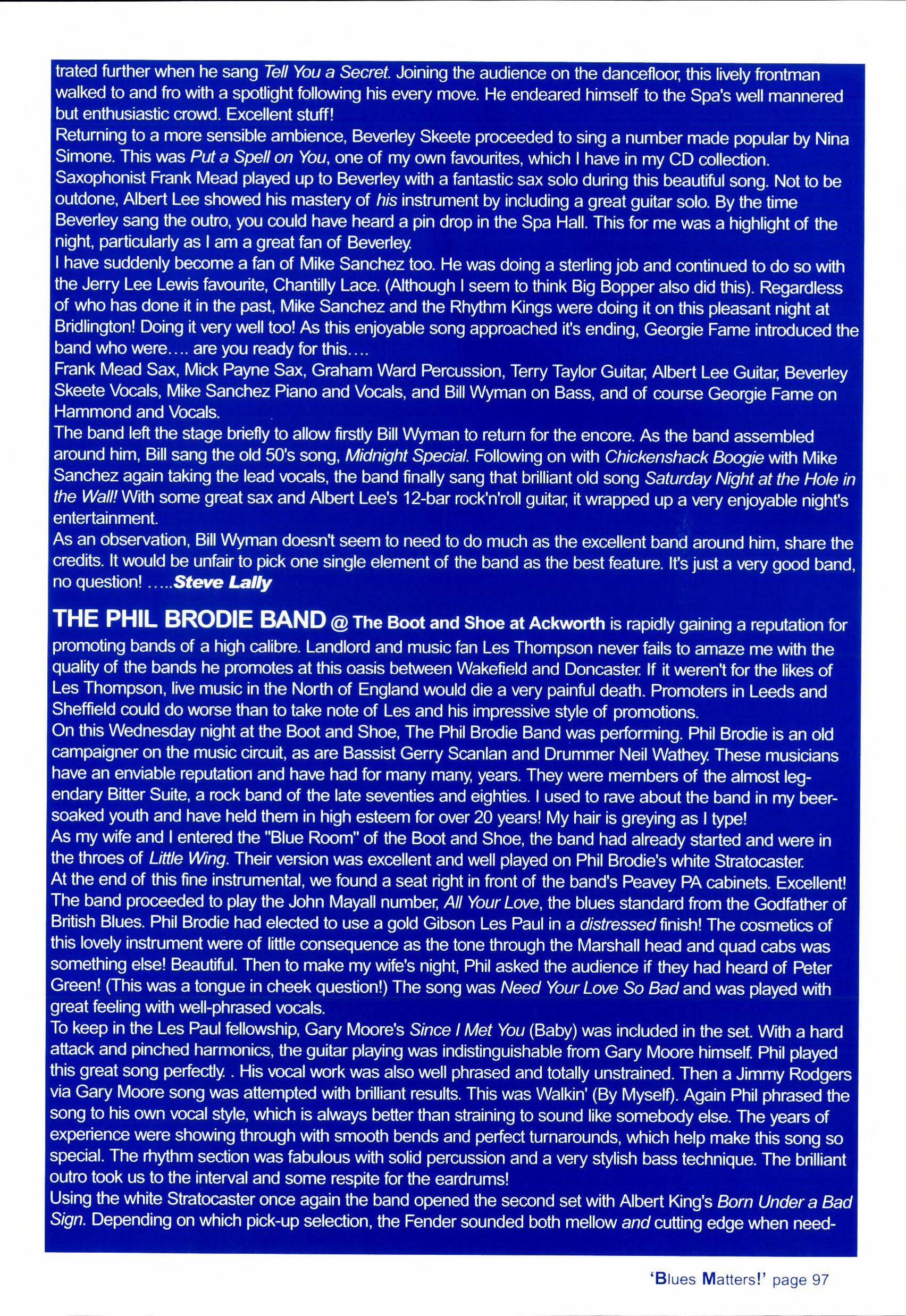 trated further when he sang Tell You a Secret. Joining the audience on the dancefloor, this lively frontman walked to and fro with a spotlight following his every move. He endeared himself to the Spa's well mannered but enthusiastic crowd. Excellent stuff!
Returning to a more sensible ambience, Beverley Skeete proceeded to sing a number made popular by Nina Simone. This was Put a Spell on You, one of my own favourites, which I have in my CD collection. Saxophonist Frank Mead played up to Beverley with a fantastic sax solo during this beautiful song. Not to be outdone, Albert Lee showed his mastery of his instrument by including a great guitar solo. By the time Beverley sang the outro, you could have heard a pin drop in the Spa Hall. This for me was a highlight of the night, particularly as I am a great fan of Beverley.
I have suddenly become a fan of Mike Sanchez too. He was doing a sterling job and continued to do so with the Jerry Lee Lewis favourite, Chantilly Lace. (Although I seem to think Big Bopper also did this). Regardless of who has done it in the past, Mike Sanchez and the Rhythm Kings were doing it on this pleasant night at Bridlington! Doing it very well too! As this enjoyable song approached it's ending, Georgie Fame introduced the band who were.... are you ready for this....
Frank Mead Sax, Mick Payne Sax, Graham Ward Percussion, Terry Taylor Guitar, Albert Lee Guitar, Beverley Skeete Vocals, Mike Sanchez Piano and Vocals, and Bill Wyman on Bass, and of course Georgie Fame on Hammond and Vocals.
The band left the stage briefly to allow firstly Bill Wyman to return for the encore. As the band assembled around him, Bill sang the old 50's song, Midnight Special. Following on with Chickenshack Boogie with Mike Sanchez again taking the lead vocals, the band finally sang that brilliant old song Saturday Night at the Hole in the Wall! With some great sax and Albert Lee's 12-bar rock'n'roll guitar, it wrapped up a very enjoyable night's entertainment.
As an observation, Bill Wyman doesn't seem to need to do much as the excellent band around him, share the credits. It would be unfair to pick one single element of the band as the best feature. It's just a very good band, no question! .....Steve Lally

THE PHIL BRODIE BAND @ The Boot and Shoe at Ackworth is rapidly gaining a reputation for promoting bands of a high calibre. Landlord and music fan Les Thompson never fails to amaze me with the quality of the bands he promotes at this oasis between Wakefield and Doncaster. If it weren't for the likes of Les Thompson, live music in the North of England would die a very painful death. Promoters in Leeds and Sheffield could do worse than to take note of Les and his impressive style of promotions.
On this Wednesday night at the Boot and Shoe, The Phil Brodie Band was performing. Phil Brodie is an old campaigner on the music circuit, as are Bassist Gerry Scanlan and Drummer Neil Wathey. These musicians have an enviable reputation and have had for many many, years. They were members of the almost legendary Bitter Suite, a rock band of the late seventies and eighties. I used to rave about the band in my beer-soaked youth and have held them in high esteem for over 20 years! My hair is greying as I type!
As my wife and I entered the "Blue Room" of the Boot and Shoe, the band had already started and were in the throes of Little Wing. Their version was excellent and well played on Phil Brodie's white Stratocaster.
At the end of this fine instrumental, we found a seat right in front of the band's Peavey PA cabinets. Excellent! The band proceeded to play the John Mayall number, All Your Love, the blues standard from the Godfather of British Blues. Phil Brodie had elected to use a gold Gibson Les Paul in a distressed finish! The cosmetics of this lovely instrument were of little consequence as the tone through the Marshall head and quad cabs was something else! Beautiful. Then to make my wife's night, Phil asked the audience if they had heard of Peter Green! (This was a tongue in cheek question!) The song was Need Your Love So Bad and was played with great feeling with well-phrased vocals.
To keep in the Les Paul fellowship, Gary Moore's Since I Met You (Baby) was included in the set. With a hard attack and pinched harmonics, the guitar playing was indistinguishable from Gary Moore himself. Phil played this great song perfectly. . His vocal work was also well phrased and totally unstrained. Then a Jimmy Rodgers via Gary Moore song was attempted with brilliant results. This was Walkin' (By Myself). Again Phil phrased the song to his own vocal style, which is always better than straining to sound like somebody else. The years of experience were showing through with smooth bends and perfect turnarounds, which help make this song so special. The rhythm section was fabulous with solid percussion and a very stylish bass technique. The brilliant outro took us to the interval and some respite for the eardrums!
Using the white Stratocaster once again the band opened the second set with Albert King's Born Under a Bad Sign. Depending on which pick-up selection, the Fender sounded both mellow and cutting edge when need-

'Blues Matters!' page 97